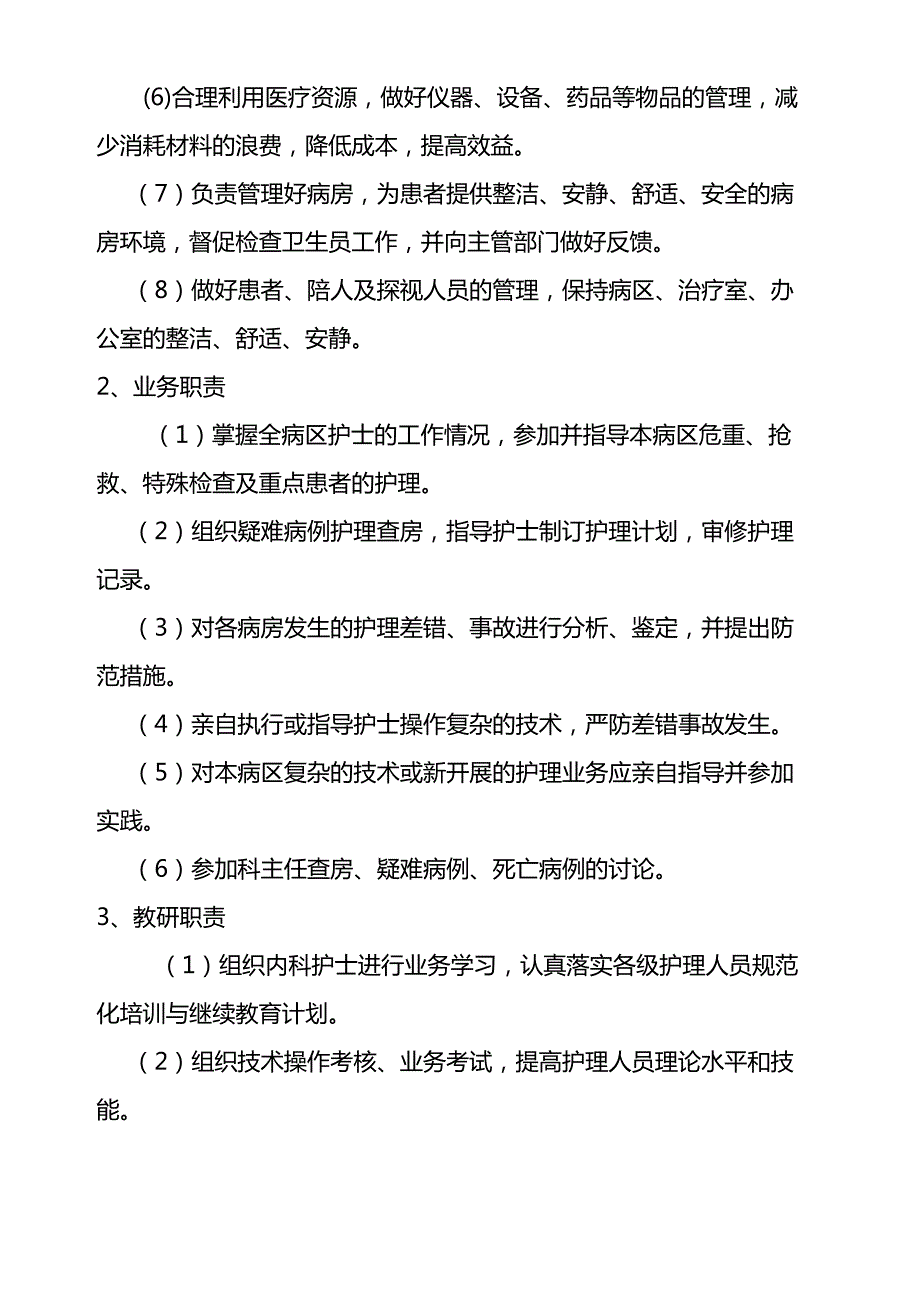 (6)合理利用医疗资源，做好仪器、设备、药品等物品的管理，减少消耗材料的浪费，降低成本，提高效益。

（7）负责管理好病房，为患者提供整洁、安静、舒适、安全的病房环境，督促检查卫生员工作，并向主管部门做好反馈。

（8）做好患者、陪人及探视人员的管理，保持病区、治疗室、办公室的整洁、舒适、安静。

2、业务职责

（1）掌握全病区护士的工作情况，参加并指导本病区危重、抢救、特殊检查及重点患者的护理。

（2）组织疑难病例护理查房，指导护士制订护理计划，审修护理记录。

（3）对各病房发生的护理差错、事故进行分析、鉴定，并提出防范措施。

（4）亲自执行或指导护士操作复杂的技术，严防差错事故发生。

（5）对本病区复杂的技术或新开展的护理业务应亲自指导并参加实践。

（6）参加科主任查房、疑难病例、死亡病例的讨论。

3、教研职责

（1）组织内科护士进行业务学习，认真落实各级护理人员规范化培训与继续教育计划。

（2）组织技术操作考核、业务考试，提高护理人员理论水平和技能。